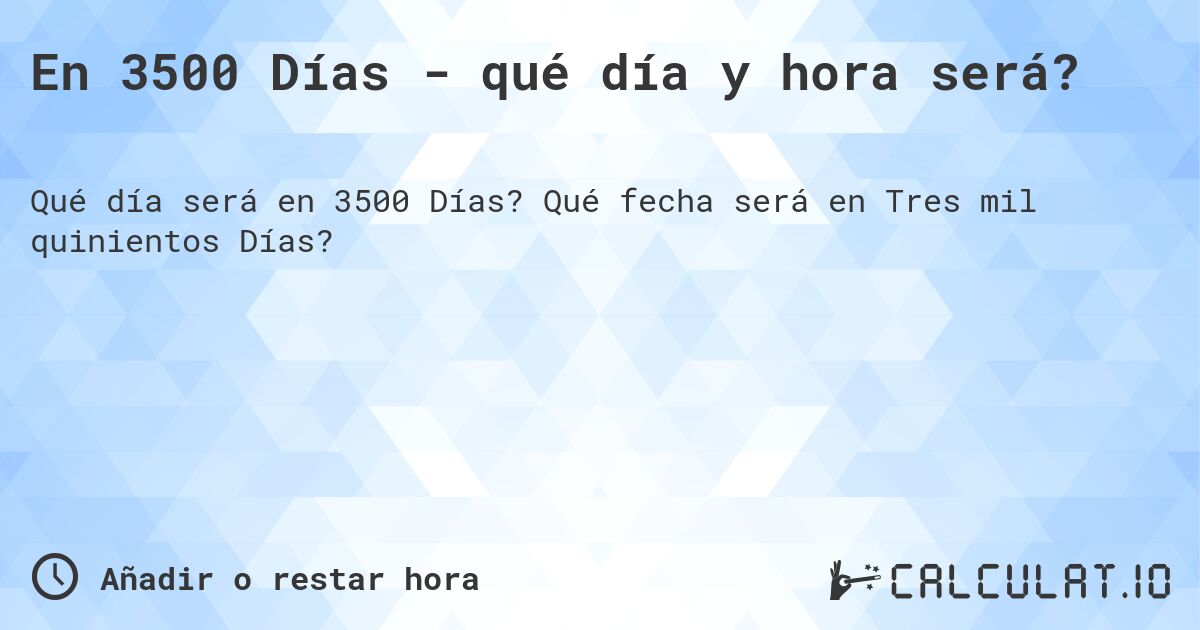 En 3500 Días - qué día y hora será?

Qué día será en 3500 Días? Qué fecha será en Tres mil quinientos Días?

Añadir o restar hora

CALCULAT.IO